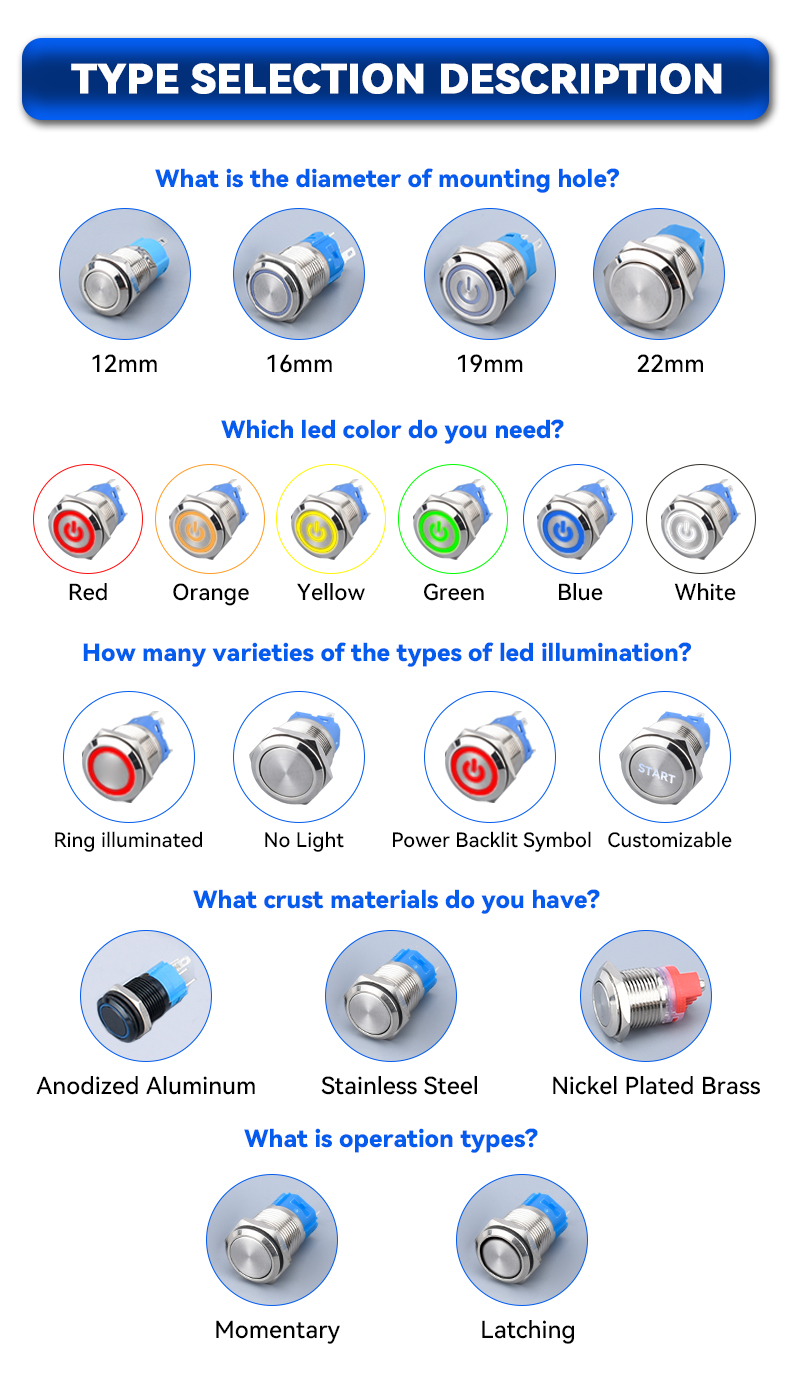 TYPE SELECTION DESCRIPTION

What is the diameter of mounting hole?

12mm 16mm 19mm 22mm

Which led color do you need?

Red Orange Yellow Green Blue White

How many varieties of the types of led illumination?

START

Ring illuminated No Light Power Backlit Symbol Customizable

What crust materials do you have?

Anodized Aluminum Stainless Steel Nickel Plated Brass

What is operation types?

Momentary Latching